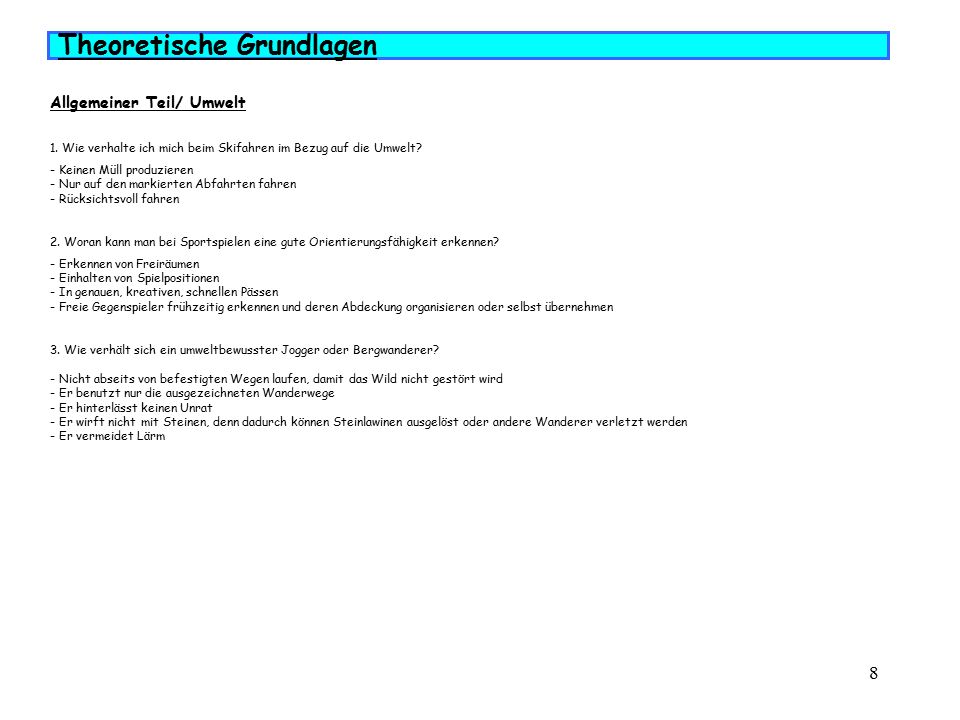 Theoretische Grundlagen

Allgemeiner Teil/ Umwelt

1. Wie verhalte ich mich beim Skifahren im Bezug auf die Umwelt?

- Keinen Müll produzieren
- Nur auf den markierten Abfahrten fahren
- Rücksichtsvoll fahren

2. Woran kann man bei Sportspielen eine gute Orientierungsfähigkeit erkennen?

- Erkennen von Freiräumen
- Einhalten von Spielpositionen
- In genauen, kreativen, schnellen Pässen
- Freie Gegenspieler frühzeitig erkennen und deren Abdeckung organisieren oder selbst übernehmen

3. Wie verhält sich ein umweltbewusster Jogger oder Bergwanderer?

- Nicht abseits von befestigten Wegen laufen, damit das Wild nicht gestört wird
- Er benutzt nur die ausgezeichneten Wanderwege
- Er hinterlässt keinen Unrat
- Er wirft nicht mit Steinen, denn dadurch können Steinlawinen ausgelöst oder andere Wanderer verletzt werden
- Er vermeidet Lärm

8